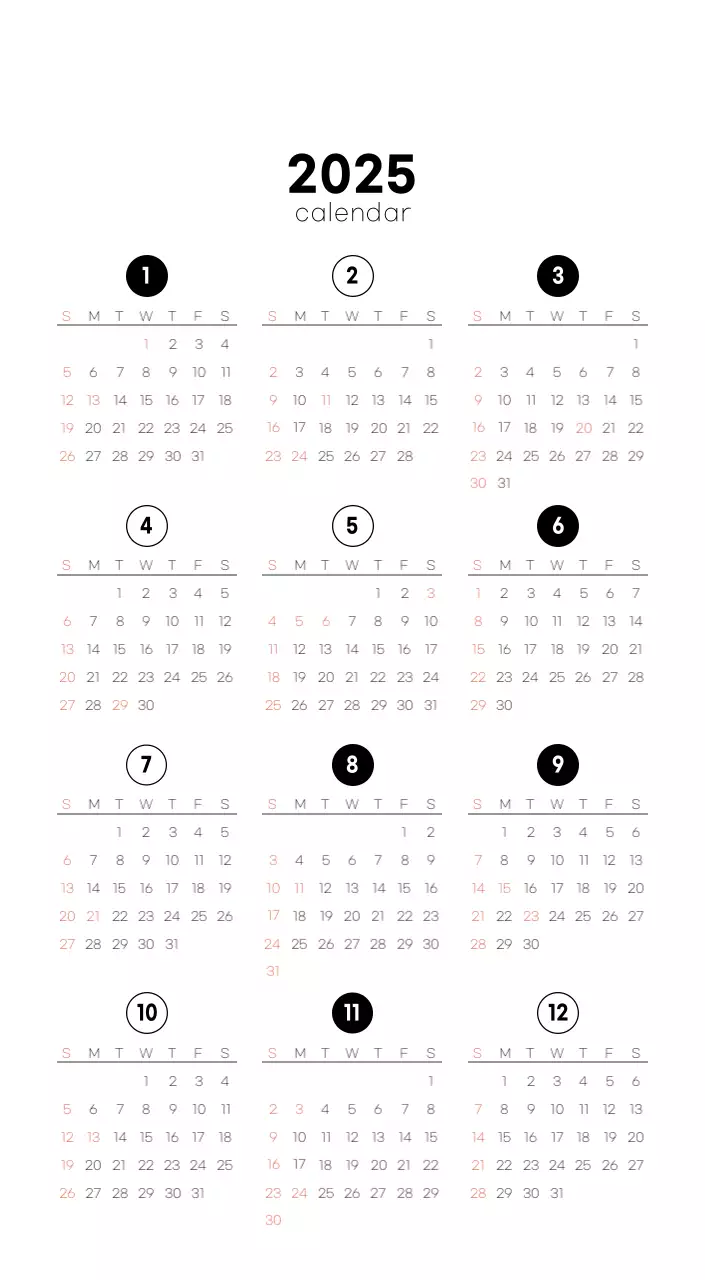 2025
calendar

1

| S | M | T | W | T | F | S |
|---|---|---|---|---|---|---|
| | | | 1 | 2 | 3 | 4 |
| 5 | 6 | 7 | 8 | 9 | 10 | 11 |
| 12 | 13 | 14 | 15 | 16 | 17 | 18 |
| 19 | 20 | 21 | 22 | 23 | 24 | 25 |
| 26 | 27 | 28 | 29 | 30 | 31 | |

2

| S | M | T | W | T | F | S |
|---|---|---|---|---|---|---|
| | | | | | | 1 |
| 2 | 3 | 4 | 5 | 6 | 7 | 8 |
| 9 | 10 | 11 | 12 | 13 | 14 | 15 |
| 16 | 17 | 18 | 19 | 20 | 21 | 22 |
| 23 | 24 | 25 | 26 | 27 | 28 | |

3

| S | M | T | W | T | F | S |
|---|---|---|---|---|---|---|
| | | | | | | 1 |
| 2 | 3 | 4 | 5 | 6 | 7 | 8 |
| 9 | 10 | 11 | 12 | 13 | 14 | 15 |
| 16 | 17 | 18 | 19 | 20 | 21 | 22 |
| 23 | 24 | 25 | 26 | 27 | 28 | 29 |
| 30 | 31 | | | | | |

4

| S | M | T | W | T | F | S |
|---|---|---|---|---|---|---|
| | | 1 | 2 | 3 | 4 | 5 |
| 6 | 7 | 8 | 9 | 10 | 11 | 12 |
| 13 | 14 | 15 | 16 | 17 | 18 | 19 |
| 20 | 21 | 22 | 23 | 24 | 25 | 26 |
| 27 | 28 | 29 | 30 | | | |

5

| S | M | T | W | T | F | S |
|---|---|---|---|---|---|---|
| | | | | 1 | 2 | 3 |
| 4 | 5 | 6 | 7 | 8 | 9 | 10 |
| 11 | 12 | 13 | 14 | 15 | 16 | 17 |
| 18 | 19 | 20 | 21 | 22 | 23 | 24 |
| 25 | 26 | 27 | 28 | 29 | 30 | 31 |

6

| S | M | T | W | T | F | S |
|---|---|---|---|---|---|---|
| 1 | 2 | 3 | 4 | 5 | 6 | 7 |
| 8 | 9 | 10 | 11 | 12 | 13 | 14 |
| 15 | 16 | 17 | 18 | 19 | 20 | 21 |
| 22 | 23 | 24 | 25 | 26 | 27 | 28 |
| 29 | 30 | | | | | |

7

| S | M | T | W | T | F | S |
|---|---|---|---|---|---|---|
| | | 1 | 2 | 3 | 4 | 5 |
| 6 | 7 | 8 | 9 | 10 | 11 | 12 |
| 13 | 14 | 15 | 16 | 17 | 18 | 19 |
| 20 | 21 | 22 | 23 | 24 | 25 | 26 |
| 27 | 28 | 29 | 30 | 31 | | |

8

| S | M | T | W | T | F | S |
|---|---|---|---|---|---|---|
| | | | | | 1 | 2 |
| 3 | 4 | 5 | 6 | 7 | 8 | 9 |
| 10 | 11 | 12 | 13 | 14 | 15 | 16 |
| 17 | 18 | 19 | 20 | 21 | 22 | 23 |
| 24 | 25 | 26 | 27 | 28 | 29 | 30 |
| 31 | | | | | | |

9

| S | M | T | W | T | F | S |
|---|---|---|---|---|---|---|
| | 1 | 2 | 3 | 4 | 5 | 6 |
| 7 | 8 | 9 | 10 | 11 | 12 | 13 |
| 14 | 15 | 16 | 17 | 18 | 19 | 20 |
| 21 | 22 | 23 | 24 | 25 | 26 | 27 |
| 28 | 29 | 30 | | | | |

10

| S | M | T | W | T | F | S |
|---|---|---|---|---|---|---|
| | | | 1 | 2 | 3 | 4 |
| 5 | 6 | 7 | 8 | 9 | 10 | 11 |
| 12 | 13 | 14 | 15 | 16 | 17 | 18 |
| 19 | 20 | 21 | 22 | 23 | 24 | 25 |
| 26 | 27 | 28 | 29 | 30 | 31 | |

11

| S | M | T | W | T | F | S |
|---|---|---|---|---|---|---|
| | | | | | | 1 |
| 2 | 3 | 4 | 5 | 6 | 7 | 8 |
| 9 | 10 | 11 | 12 | 13 | 14 | 15 |
| 16 | 17 | 18 | 19 | 20 | 21 | 22 |
| 23 | 24 | 25 | 26 | 27 | 28 | 29 |
| 30 | | | | | | |

12

| S | M | T | W | T | F | S |
|---|---|---|---|---|---|---|
| | 1 | 2 | 3 | 4 | 5 | 6 |
| 7 | 8 | 9 | 10 | 11 | 12 | 13 |
| 14 | 15 | 16 | 17 | 18 | 19 | 20 |
| 21 | 22 | 23 | 24 | 25 | 26 | 27 |
| 28 | 29 | 30 | 31 | | | |